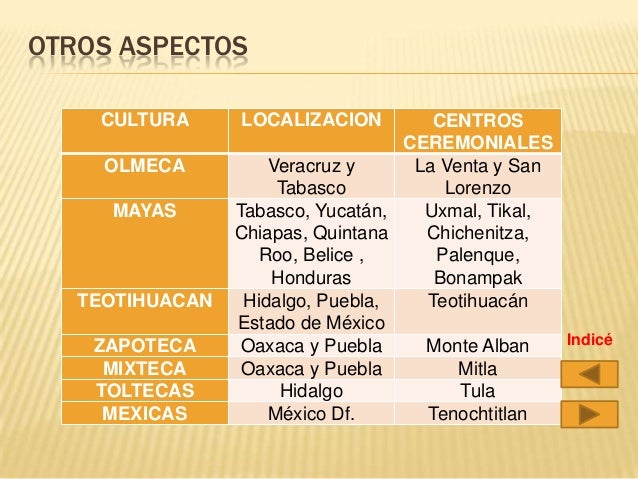 OTROS ASPECTOS

| CULTURA | LOCALIZACION | CENTROS CEREMONIALES |
|---|---|---|
| OLMECA | Veracruz y Tabasco | La Venta y San Lorenzo |
| MAYAS | Tabasco, Yucatán, Chiapas, Quintana Roo, Belice , Honduras | Uxmal, Tikal, Chichenitza, Palenque, Bonampak |
| TEOTIHUACAN | Hidalgo, Puebla, Estado de México | Teotihuacán |
| ZAPOTECA | Oaxaca y Puebla | Monte Alban |
| MIXTECA | Oaxaca y Puebla | Mitla |
| TOLTECAS | Hidalgo | Tula |
| MEXICAS | México Df. | Tenochtitlan |

Indicé